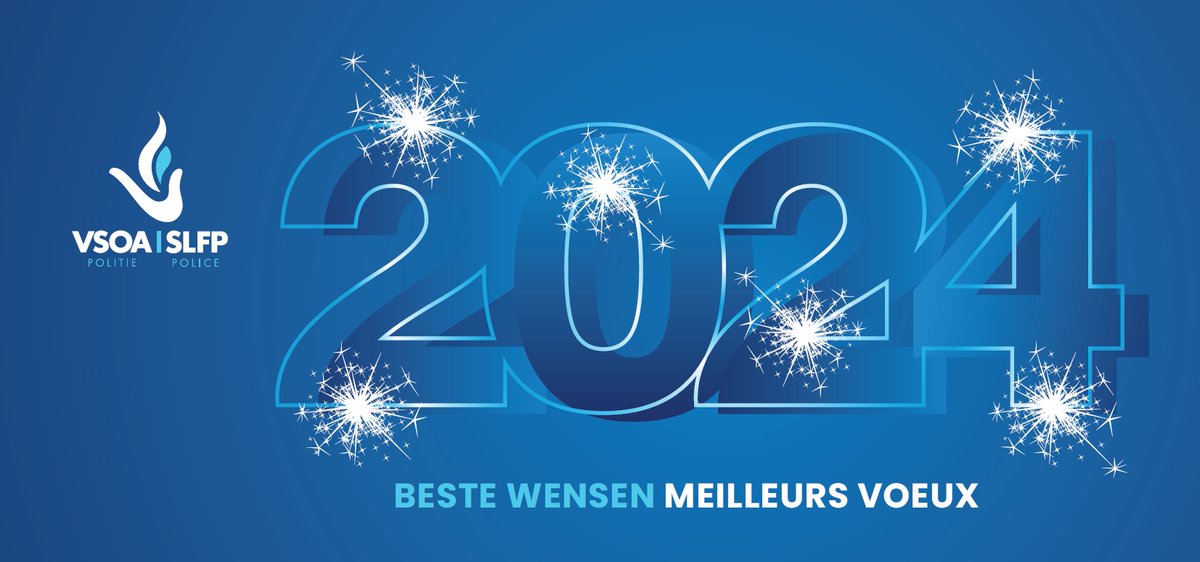 VSOA | SLFP
POLITIE POLICE

2024

BESTE WENSEN MEILLEURS VOEUX